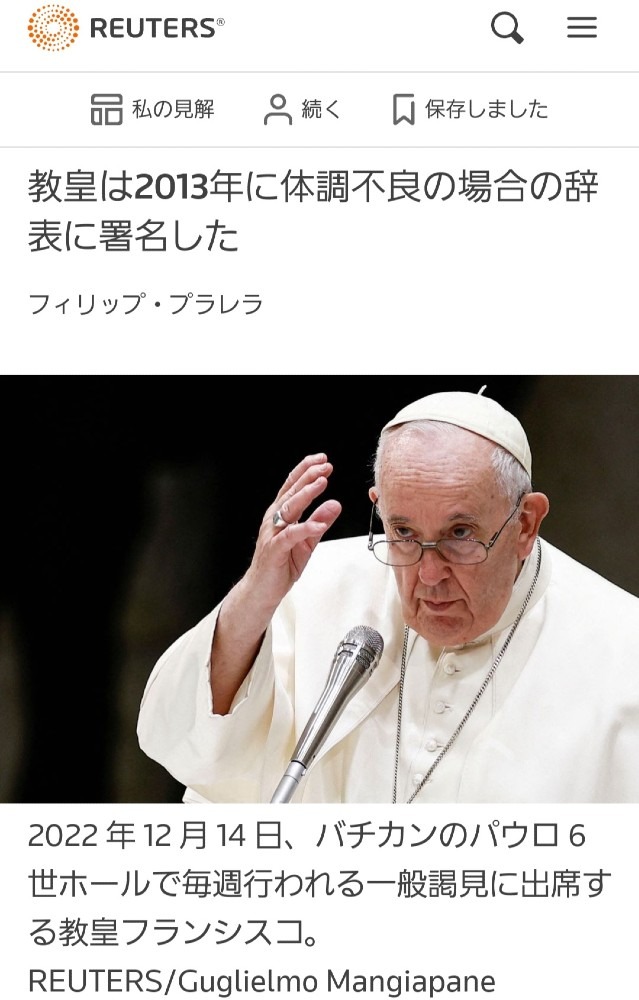 REUTERS®

私の見解　続く　保存しました

教皇は2013年に体調不良の場合の辞表に署名した

フィリップ・プラレラ

2022 年 12 月 14 日、バチカンのパウロ 6 世ホールで毎週行われる一般謁見に出席する教皇フランシスコ。

REUTERS/Guglielmo Mangiapane